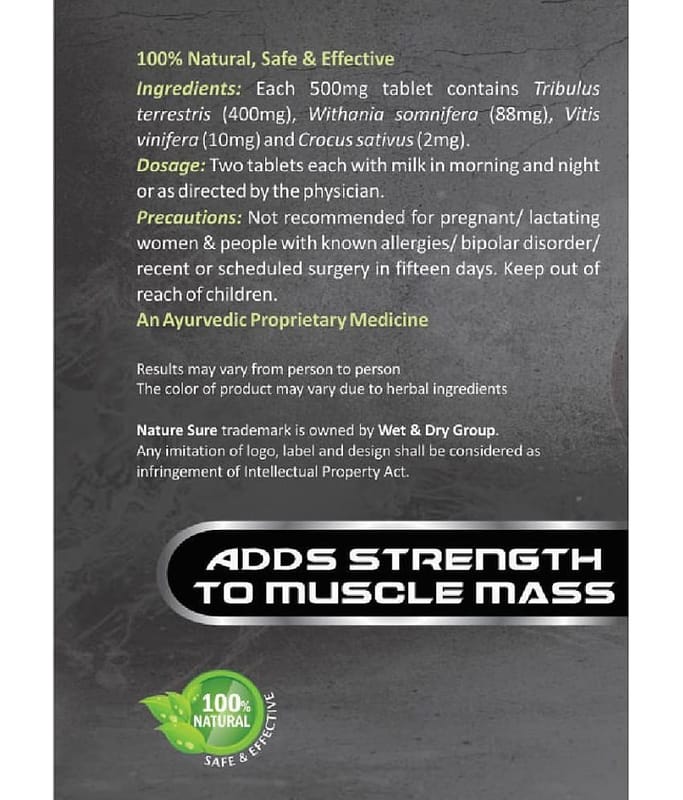 100% Natural, Safe & Effective

Ingredients: Each 500mg tablet contains Tribulus terrestris (400mg), Withania somnifera (88mg), Vitis vinifera (10mg) and Crocus sativus (2mg).

Dosage: Two tablets each with milk in morning and night or as directed by the physician.

Precautions: Not recommended for pregnant/ lactating women & people with known allergies/ bipolar disorder/ recent or scheduled surgery in fifteen days. Keep out of reach of children.

An Ayurvedic Proprietary Medicine

Results may vary from person to person
The color of product may vary due to herbal ingredients

Nature Sure trademark is owned by Wet & Dry Group.
Any imitation of logo, label and design shall be considered as infringement of Intellectual Property Act.

ADDS STRENGTH
TO MUSCLE MASS

100%
NATURAL
SAFE & EFFECTIVE